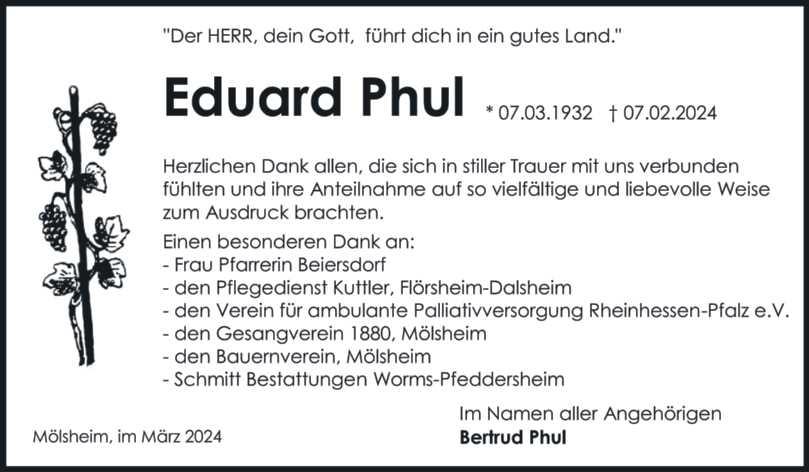 "Der HERR, dein Gott, führt dich in ein gutes Land."

Eduard Phul * 07.03.1932 † 07.02.2024

Herzlichen Dank allen, die sich in stiller Trauer mit uns verbunden fühlten und ihre Anteilnahme auf so vielfältige und liebevolle Weise zum Ausdruck brachten.

Einen besonderen Dank an:
- Frau Pfarrerin Beiersdorf
- den Pflegedienst Kuttler, Flörsheim-Dalsheim
- den Verein für ambulante Palliativversorgung Rheinhessen-Pfalz e.V.
- den Gesangverein 1880, Mölsheim
- den Bauernverein, Mölsheim
- Schmitt Bestattungen Worms-Pfeddersheim

Mölsheim, im März 2024

Im Namen aller Angehörigen
Bertrud Phul